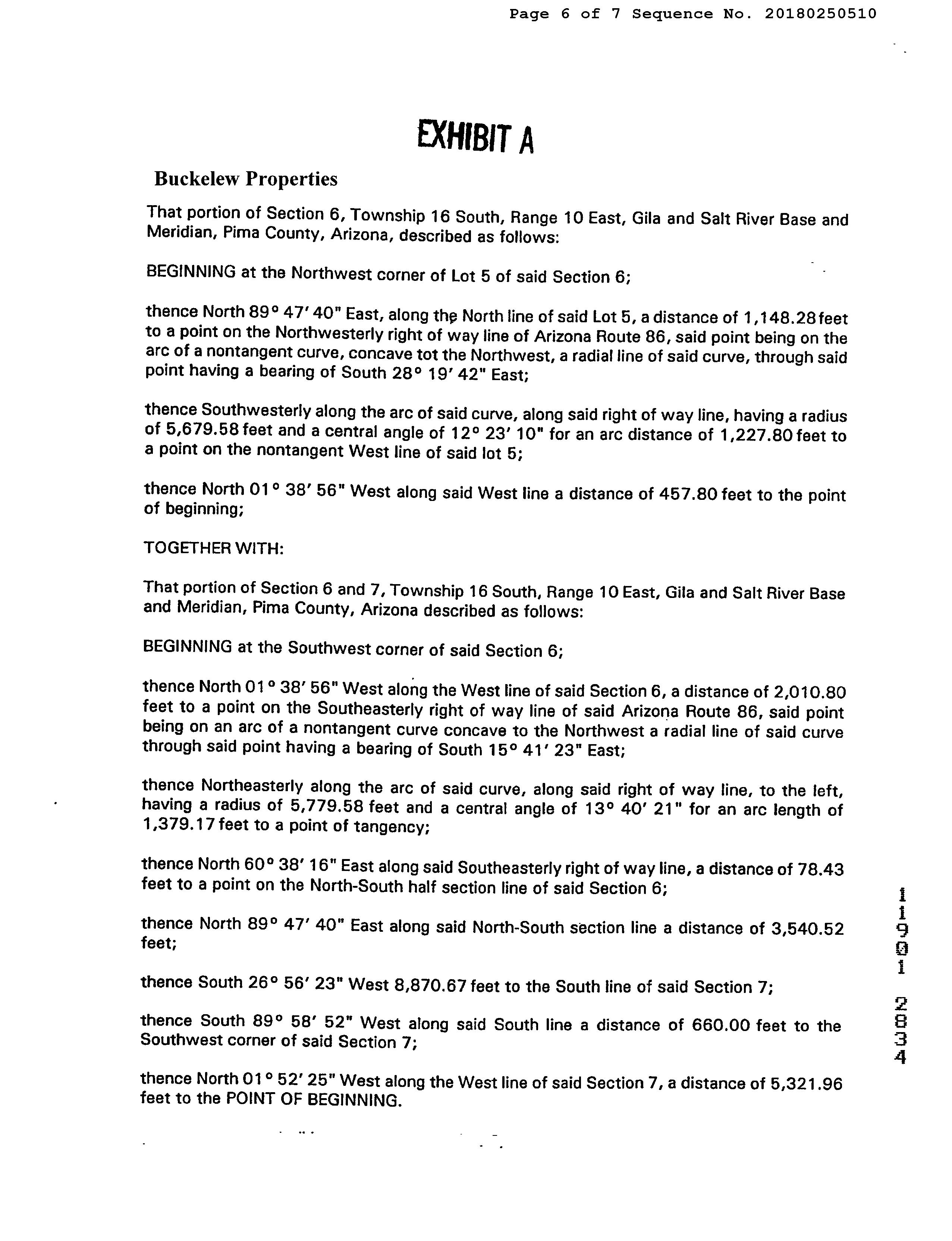 Page 6 of 7 Sequence No. 20180250510

EXHIBIT A

Buckelew Properties

That portion of Section 6, Township 16 South, Range 10 East, Gila and Salt River Base and Meridian, Pima County, Arizona, described as follows:

BEGINNING at the Northwest corner of Lot 5 of said Section 6;

thence North 89° 47' 40" East, along the North line of said Lot 5, a distance of 1,148.28 feet to a point on the Northwesterly right of way line of Arizona Route 86, said point being on the arc of a nontangent curve, concave tot the Northwest, a radial line of said curve, through said point having a bearing of South 28° 19' 42" East;

thence Southwesterly along the arc of said curve, along said right of way line, having a radius of 5,679.58 feet and a central angle of 12° 23' 10" for an arc distance of 1,227.80 feet to a point on the nontangent West line of said lot 5;

thence North 01° 38' 56" West along said West line a distance of 457.80 feet to the point of beginning;

TOGETHER WITH:

That portion of Section 6 and 7, Township 16 South, Range 10 East, Gila and Salt River Base and Meridian, Pima County, Arizona described as follows:

BEGINNING at the Southwest corner of said Section 6;

thence North 01° 38' 56" West along the West line of said Section 6, a distance of 2,010.80 feet to a point on the Southeasterly right of way line of said Arizona Route 86, said point being on an arc of a nontangent curve concave to the Northwest a radial line of said curve through said point having a bearing of South 15° 41' 23" East;

thence Northeasterly along the arc of said curve, along said right of way line, to the left, having a radius of 5,779.58 feet and a central angle of 13° 40' 21" for an arc length of 1,379.17 feet to a point of tangency;

thence North 60° 38' 16" East along said Southeasterly right of way line, a distance of 78.43 feet to a point on the North-South half section line of said Section 6;

thence North 89° 47' 40" East along said North-South section line a distance of 3,540.52 feet;

thence South 26° 56' 23" West 8,870.67 feet to the South line of said Section 7;

thence South 89° 58' 52" West along said South line a distance of 660.00 feet to the Southwest corner of said Section 7;

thence North 01° 52' 25" West along the West line of said Section 7, a distance of 5,321.96 feet to the POINT OF BEGINNING.

11901 2834